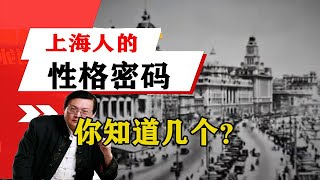 上海人的
性格密码
你知道几个?